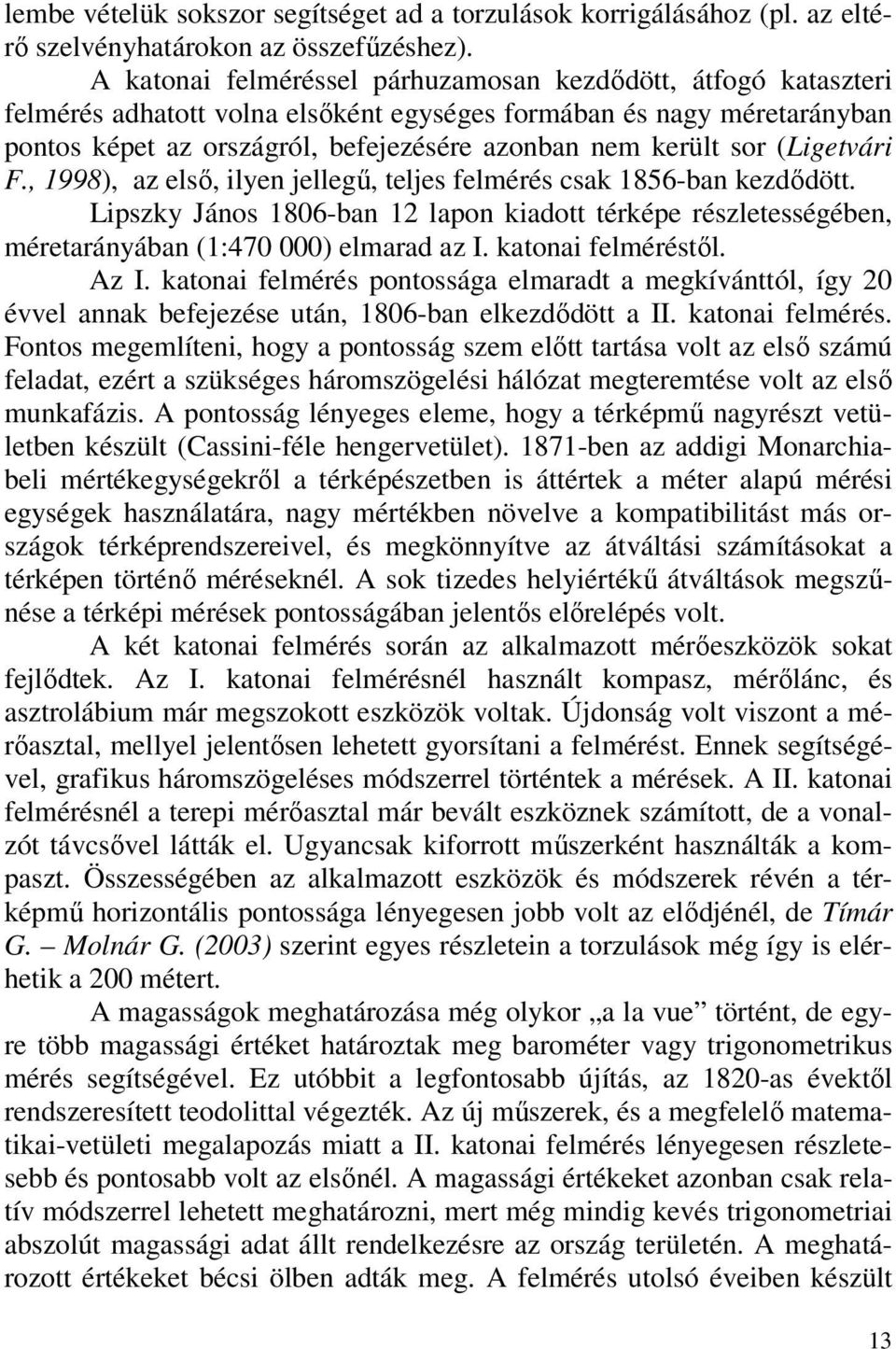 lembe vételük sokszor segítséget ad a torzulások korrigálásához (pl. az eltérő szelvényhatárokon az összefűzéshez).

A katonai felméréssel párhuzamosan kezdődött, átfogó kataszteri felmérés adhatott volna elsőként egységes formában és nagy méretarányban pontos képet az országról, befejezésére azonban nem került sor (Ligetvári F., 1998), az első, ilyen jellegű, teljes felmérés csak 1856-ban kezdődött.

Lipszky János 1806-ban 12 lapon kiadott térképe részletességében, méretarányában (1:470 000) elmarad az I. katonai felméréstől.

Az I. katonai felmérés pontossága elmaradt a megkívánttól, így 20 évvel annak befejezése után, 1806-ban elkezdődött a II. katonai felmérés. Fontos megemlíteni, hogy a pontosság szem előtt tartása volt az első számú feladat, ezért a szükséges háromszögelési hálózat megteremtése volt az első munkafázis. A pontosság lényeges eleme, hogy a térképmű nagyrészt vetületben készült (Cassini-féle hengervetület). 1871-ben az addigi Monarchiabeli mértékegységekről a térképészetben is áttértek a méter alapú mérési egységek használatára, nagy mértékben növelve a kompatibilitást más országok térképrendszereivel, és megkönnyítve az átváltási számításokat a térképen történő méréseknél. A sok tizedes helyiértékű átváltások megszűnése a térképi mérések pontosságában jelentős előrelépés volt.

A két katonai felmérés során az alkalmazott mérőeszközök sokat fejlődtek. Az I. katonai felmérésnél használt kompasz, mérőlánc, és asztrolábium már megszokott eszközök voltak. Újdonság volt viszont a mérőasztal, mellyel jelentősen lehetett gyorsítani a felmérést. Ennek segítségével, grafikus háromszögeléses módszerrel történtek a mérések. A II. katonai felmérésnél a terepi mérőasztal már bevált eszköznek számított, de a vonalzót távcsővel látták el. Ugyancsak kiforrott műszerként használták a kompaszt. Összességében az alkalmazott eszközök és módszerek révén a térképmű horizontális pontossága lényegesen jobb volt az elődjénél, de Tímár G. – Molnár G. (2003) szerint egyes részletein a torzulások még így is elérhetik a 200 métert.

A magasságok meghatározása még olykor „a la vue” történt, de egyre több magassági értéket határoztak meg barométer vagy trigonometrikus mérés segítségével. Ez utóbbit a legfontosabb újítás, az 1820-as évektől rendszeresített teodolittal végezték. Az új műszerek, és a megfelelő matematikai-vetületi megalapozás miatt a II. katonai felmérés lényegesen részletesebb és pontosabb volt az elsőnél. A magassági értékeket azonban csak relatív módszerrel lehetett meghatározni, mert még mindig kevés trigonometriai abszolút magassági adat állt rendelkezésre az ország területén. A meghatározott értékeket bécsi ölben adták meg. A felmérés utolsó éveiben készült

13